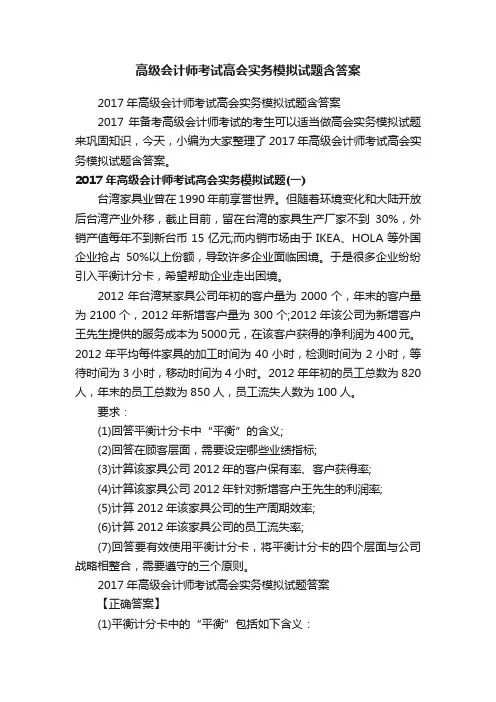 高级会计师考试高会实务模拟试题含答案

2017 年高级会计师考试高会实务模拟试题含答案

2017 年备考高级会计师考试的考生可以适当做高会实务模拟试题来巩固知识，今天，小编为大家整理了 2017 年高级会计师考试高会实务模拟试题含答案。

2017 年高级会计师考试高会实务模拟试题(一)

台湾家具业曾在 1990 年前享誉世界。但随着环境变化和大陆开放后台湾产业外移，截止目前，留在台湾的家具生产厂家不到 30%，外销产值每年不到新台币 15 亿元;而内销市场由于 IKEA、HOLA 等外国企业抢占 50%以上份额，导致许多企业面临困境。于是很多企业纷纷引入平衡计分卡，希望帮助企业走出困境。

2012 年台湾某家具公司年初的客户量为 2000 个，年末的客户量为 2100 个，2012 年新增客户量为 300 个;2012 年该公司为新增客户王先生提供的服务成本为 5000 元，在该客户获得的净利润为 400 元。2012 年平均每件家具的加工时间为 40 小时，检测时间为 2 小时，等待时间为 3 小时，移动时间为 4 小时。2012 年年初的员工总数为 820 人，年末的员工总数为 850 人，员工流失人数为 100 人。

要求：

(1)回答平衡计分卡中“平衡”的含义;

(2)回答在顾客层面，需要设定哪些业绩指标;

(3)计算该家具公司 2012 年的客户保有率、客户获得率;

(4)计算该家具公司 2012 年针对新增客户王先生的利润率;

(5)计算 2012 年该家具公司的生产周期效率;

(6)计算 2012 年该家具公司的员工流失率;

(7)回答要有效使用平衡计分卡，将平衡计分卡的四个层面与公司战略相整合，需要遵守的三个原则。

2017 年高级会计师考试高会实务模拟试题答案

【正确答案】

(1)平衡计分卡中的“平衡”包括如下含义：